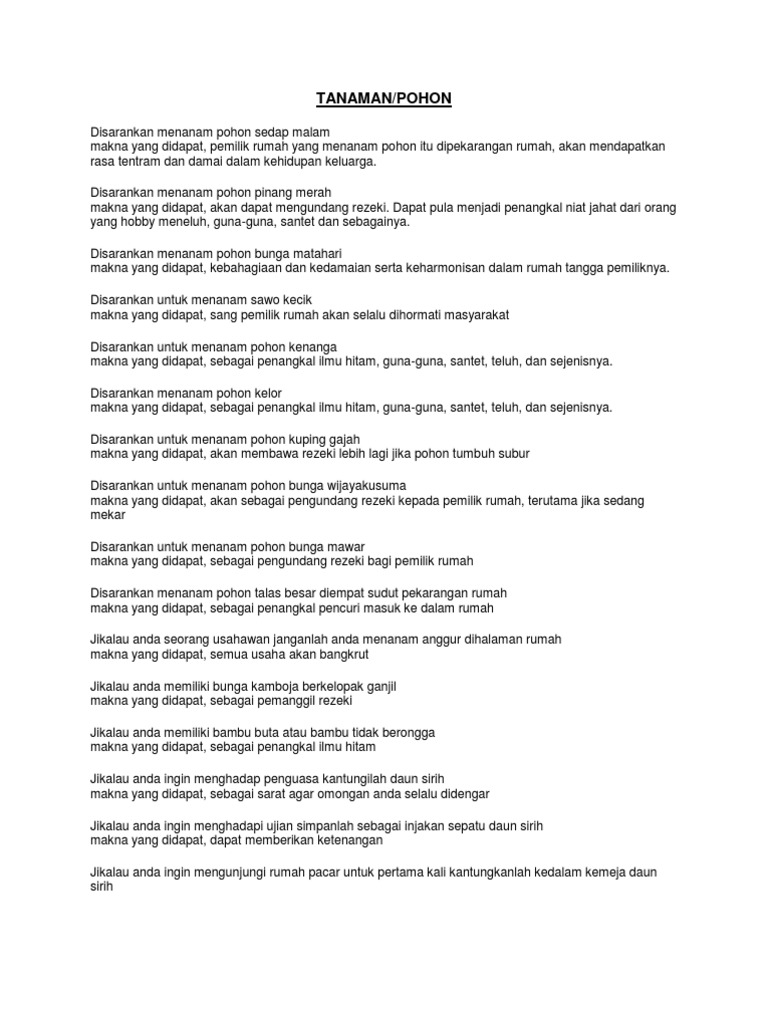 TANAMAN/POHON

Disarankan menanam pohon sedap malam
makna yang didapat, pemilik rumah yang menanam pohon itu dipekarangan rumah, akan mendapatkan rasa tentram dan damai dalam kehidupan keluarga.

Disarankan menanam pohon pinang merah
makna yang didapat, akan dapat mengundang rezeki. Dapat pula menjadi penangkal niat jahat dari orang yang hobby meneluh, guna-guna, santet dan sebagainya.

Disarankan menanam pohon bunga matahari
makna yang didapat, kebahagiaan dan kedamaian serta keharmonisan dalam rumah tangga pemiliknya.

Disarankan untuk menanam sawo kecik
makna yang didapat, sang pemilik rumah akan selalu dihormati masyarakat

Disarankan untuk menanam pohon kenanga
makna yang didapat, sebagai penangkal ilmu hitam, guna-guna, santet, teluh, dan sejenisnya.

Disarankan menanam pohon kelor
makna yang didapat, sebagai penangkal ilmu hitam, guna-guna, santet, teluh, dan sejenisnya.

Disarankan untuk menanam pohon kuping gajah
makna yang didapat, akan membawa rezeki lebih lagi jika pohon tumbuh subur

Disarankan untuk menanam pohon bunga wijayakusuma
makna yang didapat, akan sebagai pengundang rezeki kepada pemilik rumah, terutama jika sedang mekar

Disarankan untuk menanam pohon bunga mawar
makna yang didapat, sebagai pengundang rezeki bagi pemilik rumah

Disarankan menanam pohon talas besar diempat sudut pekarangan rumah
makna yang didapat, sebagai penangkal pencuri masuk ke dalam rumah

Jikalau anda seorang usahawan janganlah anda menanam anggur dihalaman rumah
makna yang didapat, semua usaha akan bangkrut

Jikalau anda memiliki bunga kamboja berkelopak ganjil
makna yang didapat, sebagai pemanggil rezeki

Jikalau anda memiliki bambu buta atau bambu tidak berongga
makna yang didapat, sebagai penangkal ilmu hitam

Jikalau anda ingin menghadap penguasa kantungilah daun sirih
makna yang didapat, sebagai sarat agar omongan anda selalu didengar

Jikalau anda ingin menghadapi ujian simpanlah sebagai injakan sepatu daun sirih
makna yang didapat, dapat memberikan ketenangan

Jikalau anda ingin mengunjungi rumah pacar untuk pertama kali kantungkanlah kedalam kemeja daun sirih